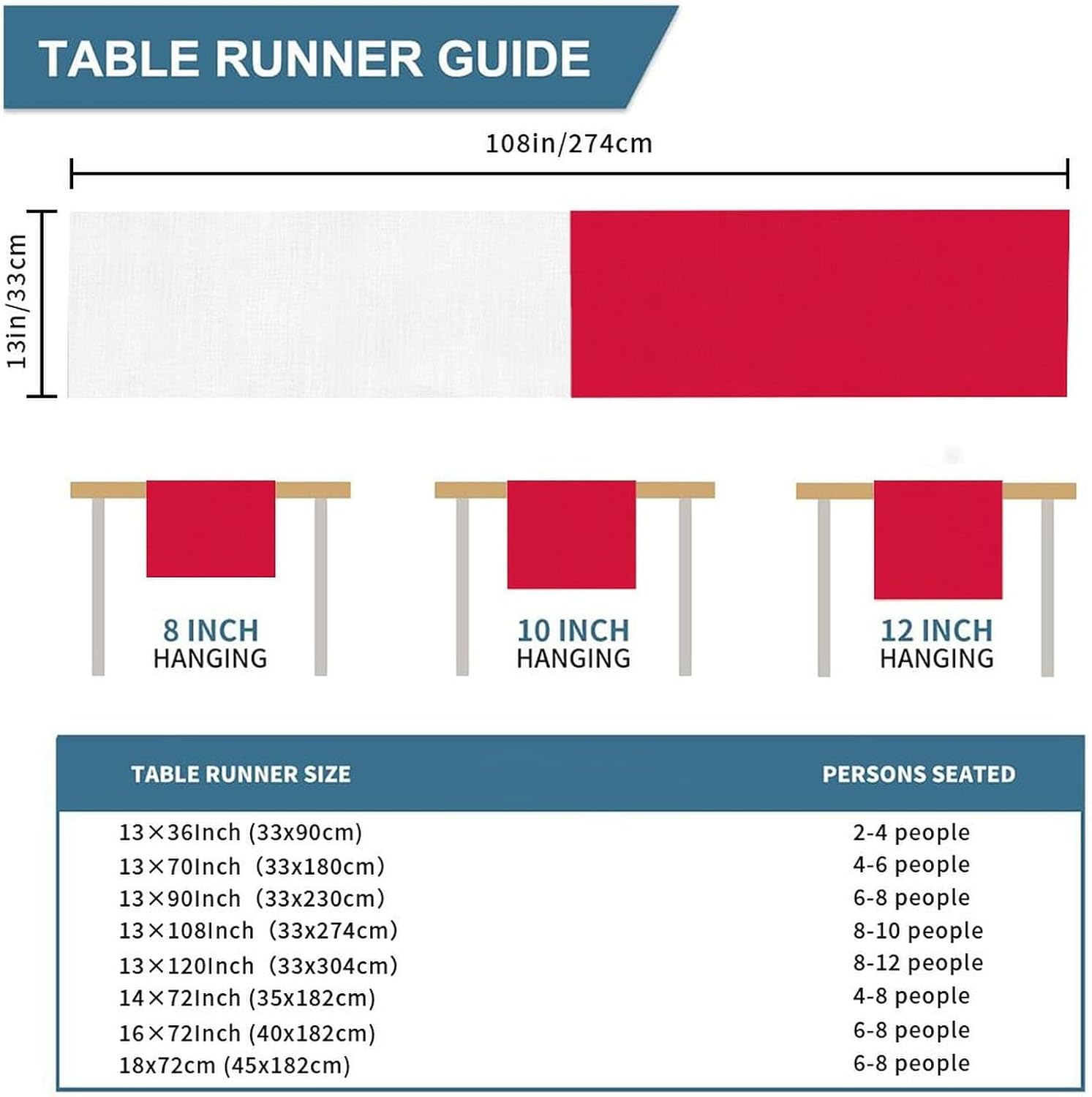 TABLE RUNNER GUIDE

108in/274cm

13in/33cm

8 INCH
HANGING

10 INCH
HANGING

12 INCH
HANGING

| TABLE RUNNER SIZE | PERSONS SEATED |
|---|---|
| 13×36Inch (33x90cm) | 2-4 people |
| 13×70Inch (33x180cm) | 4-6 people |
| 13×90Inch (33x230cm) | 6-8 people |
| 13×108Inch (33x274cm) | 8-10 people |
| 13×120Inch (33x304cm) | 8-12 people |
| 14×72Inch (35x182cm) | 4-8 people |
| 16×72Inch (40x182cm) | 6-8 people |
| 18x72cm (45x182cm) | 6-8 people |